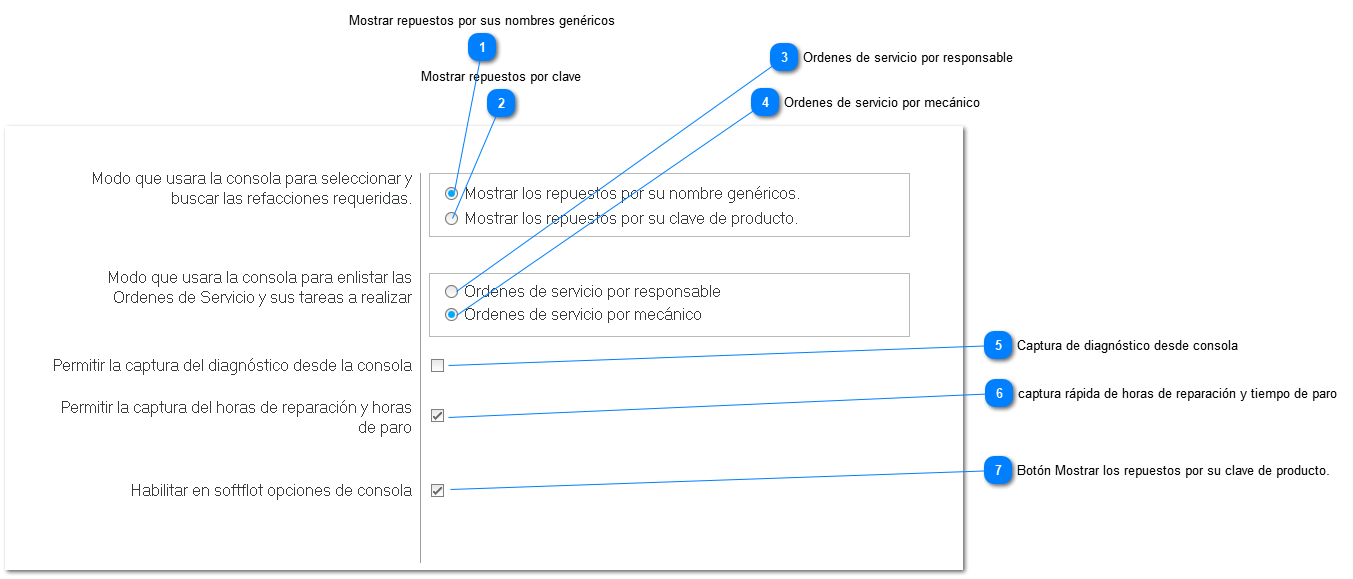 Mostrar repuestos por sus nombres genéricos
1
Mostrar repuestos por clave
2
3 Ordenes de servicio por responsable
4 Ordenes de servicio por mecánico

Modo que usara la consola para seleccionar y buscar las refacciones requeridas.
Mostrar los repuestos por su nombre genéricos.
Mostrar los repuestos por su clave de producto.

Modo que usara la consola para enlistar las Ordenes de Servicio y sus tareas a realizar
Ordenes de servicio por responsable
Ordenes de servicio por mecánico

Permitir la captura del diagnóstico desde la consola
5 Captura de diagnóstico desde consola

Permitir la captura del horas de reparación y horas de paro
6 captura rápida de horas de reparación y tiempo de paro

Habilitar en softflot opciones de consola
7 Botón Mostrar los repuestos por su clave de producto.